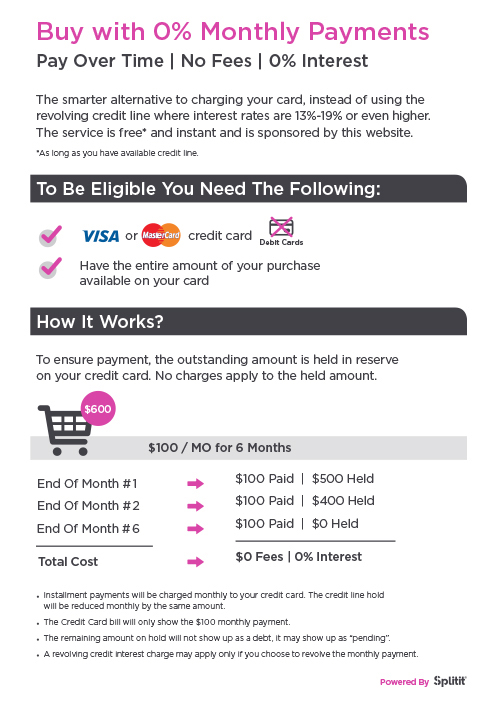 Buy with 0% Monthly Payments

Pay Over Time | No Fees | 0% Interest

The smarter alternative to charging your card, instead of using the revolving credit line where interest rates are 13%-19% or even higher. The service is free* and instant and is sponsored by this website.

*As long as you have available credit line.

To Be Eligible You Need The Following:

VISA or MasterCard credit card Debit Cards

Have the entire amount of your purchase available on your card

How It Works?

To ensure payment, the outstanding amount is held in reserve on your credit card. No charges apply to the held amount.

$600

$100 / MO for 6 Months

End Of Month #1 → $100 Paid | $500 Held

End Of Month #2 → $100 Paid | $400 Held

End Of Month #6 → $100 Paid | $0 Held

Total Cost → $0 Fees | 0% Interest

• Installment payments will be charged monthly to your credit card. The credit line hold will be reduced monthly by the same amount.
• The Credit Card bill will only show the $100 monthly payment.
• The remaining amount on hold will not show up as a debt, it may show up as "pending".
• A revolving credit interest charge may apply only if you choose to revolve the monthly payment.

Powered By Splitit